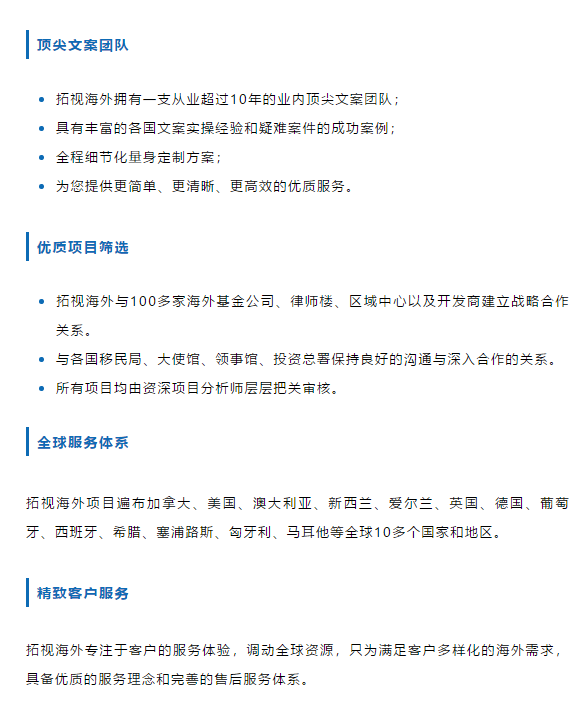 顶尖文案团队

- 拓视海外拥有一支从业超过10年的业内顶尖文案团队；
- 具有丰富的各国文案实操经验和疑难案件的成功案例；
- 全程细节化量身定制方案；
- 为您提供更简单、更清晰、更高效的优质服务。

优质项目筛选

- 拓视海外与100多家海外基金公司、律师楼、区域中心以及开发商建立战略合作关系。
- 与各国移民局、大使馆、领事馆、投资总署保持良好的沟通与深入合作的关系。
- 所有项目均由资深项目分析师层层把关审核。

全球服务体系

拓视海外项目遍布加拿大、美国、澳大利亚、新西兰、爱尔兰、英国、德国、葡萄牙、西班牙、希腊、塞浦路斯、匈牙利、马耳他等全球10多个国家和地区。

精致客户服务

拓视海外专注于客户的服务体验，调动全球资源，只为满足客户多样化的海外需求，具备优质的服务理念和完善的售后服务体系。